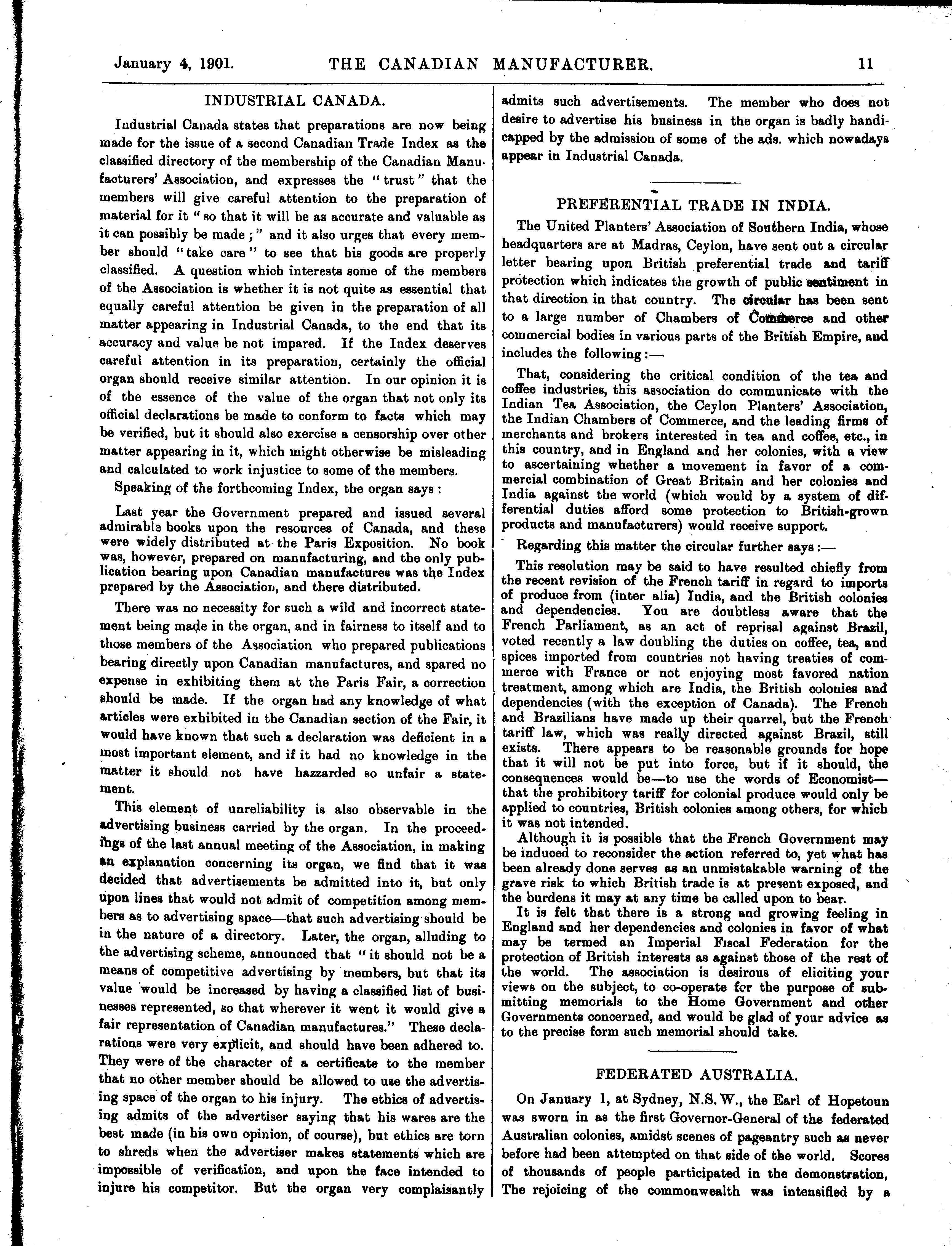 January 4, 1901. THE CANADIAN MANUFACTURER. 11

INDUSTRIAL CANADA.

Industrial Canada states that preparations are now being made for the issue of a second Canadian Trade Index as the classified directory of the membership of the Canadian Manufacturers' Association, and expresses the "trust" that the members will give careful attention to the preparation of material for it "so that it will be as accurate and valuable as it can possibly be made;" and it also urges that every member should "take care" to see that his goods are properly classified. A question which interests some of the members of the Association is whether it is not quite as essential that equally careful attention be given in the preparation of all matter appearing in Industrial Canada, to the end that its accuracy and value be not impared. If the Index deserves careful attention in its preparation, certainly the official organ should receive similar attention. In our opinion it is of the essence of the value of the organ that not only its official declarations be made to conform to facts which may be verified, but it should also exercise a censorship over other matter appearing in it, which might otherwise be misleading and calculated to work injustice to some of the members.

Speaking of the forthcoming Index, the organ says:

Last year the Government prepared and issued several admirable books upon the resources of Canada, and these were widely distributed at the Paris Exposition. No book was, however, prepared on manufacturing, and the only publication bearing upon Canadian manufactures was the Index prepared by the Association, and there distributed.

There was no necessity for such a wild and incorrect statement being made in the organ, and in fairness to itself and to those members of the Association who prepared publications bearing directly upon Canadian manufactures, and spared no expense in exhibiting them at the Paris Fair, a correction should be made. If the organ had any knowledge of what articles were exhibited in the Canadian section of the Fair, it would have known that such a declaration was deficient in a most important element, and if it had no knowledge in the matter it should not have hazzarded so unfair a statement.

This element of unreliability is also observable in the advertising business carried by the organ. In the proceedings of the last annual meeting of the Association, in making an explanation concerning its organ, we find that it was decided that advertisements be admitted into it, but only upon lines that would not admit of competition among members as to advertising space—that such advertising should be in the nature of a directory. Later, the organ, alluding to the advertising scheme, announced that "it should not be a means of competitive advertising by members, but that its value would be increased by having a classified list of businesses represented, so that wherever it went it would give a fair representation of Canadian manufactures." These declarations were very explicit, and should have been adhered to. They were of the character of a certificate to the member that no other member should be allowed to use the advertising space of the organ to his injury. The ethics of advertising admits of the advertiser saying that his wares are the best made (in his own opinion, of course), but ethics are torn to shreds when the advertiser makes statements which are impossible of verification, and upon the face intended to injure his competitor. But the organ very complaisantly admits such advertisements. The member who does not desire to advertise his business in the organ is badly handicapped by the admission of some of the ads. which nowadays appear in Industrial Canada.

PREFERENTIAL TRADE IN INDIA.

The United Planters' Association of Southern India, whose headquarters are at Madras, Ceylon, have sent out a circular letter bearing upon British preferential trade and tariff protection which indicates the growth of public sentiment in that direction in that country. The circular has been sent to a large number of Chambers of Commerce and other commercial bodies in various parts of the British Empire, and includes the following:—

That, considering the critical condition of the tea and coffee industries, this association do communicate with the Indian Tea Association, the Ceylon Planters' Association, the Indian Chambers of Commerce, and the leading firms of merchants and brokers interested in tea and coffee, etc., in this country, and in England and her colonies, with a view to ascertaining whether a movement in favor of a commercial combination of Great Britain and her colonies and India against the world (which would by a system of differential duties afford some protection to British-grown products and manufacturers) would receive support.

Regarding this matter the circular further says:—

This resolution may be said to have resulted chiefly from the recent revision of the French tariff in regard to imports of produce from (inter alia) India, and the British colonies and dependencies. You are doubtless aware that the French Parliament, as an act of reprisal against Brazil, voted recently a law doubling the duties on coffee, tea, and spices imported from countries not having treaties of commerce with France or not enjoying most favored nation treatment, among which are India, the British colonies and dependencies (with the exception of Canada). The French and Brazilians have made up their quarrel, but the French tariff law, which was really directed against Brazil, still exists. There appears to be reasonable grounds for hope that it will not be put into force, but if it should, the consequences would be—to use the words of Economist—that the prohibitory tariff for colonial produce would only be applied to countries, British colonies among others, for which it was not intended.

Although it is possible that the French Government may be induced to reconsider the action referred to, yet what has been already done serves as an unmistakable warning of the grave risk to which British trade is at present exposed, and the burdens it may at any time be called upon to bear.

It is felt that there is a strong and growing feeling in England and her dependencies and colonies in favor of what may be termed an Imperial Fiscal Federation for the protection of British interests as against those of the rest of the world. The association is desirous of eliciting your views on the subject, to co-operate for the purpose of submitting memorials to the Home Government and other Governments concerned, and would be glad of your advice as to the precise form such memorial should take.

FEDERATED AUSTRALIA.

On January 1, at Sydney, N.S.W., the Earl of Hopetoun was sworn in as the first Governor-General of the federated Australian colonies, amidst scenes of pageantry such as never before had been attempted on that side of the world. Scores of thousands of people participated in the demonstration, The rejoicing of the commonwealth was intensified by a